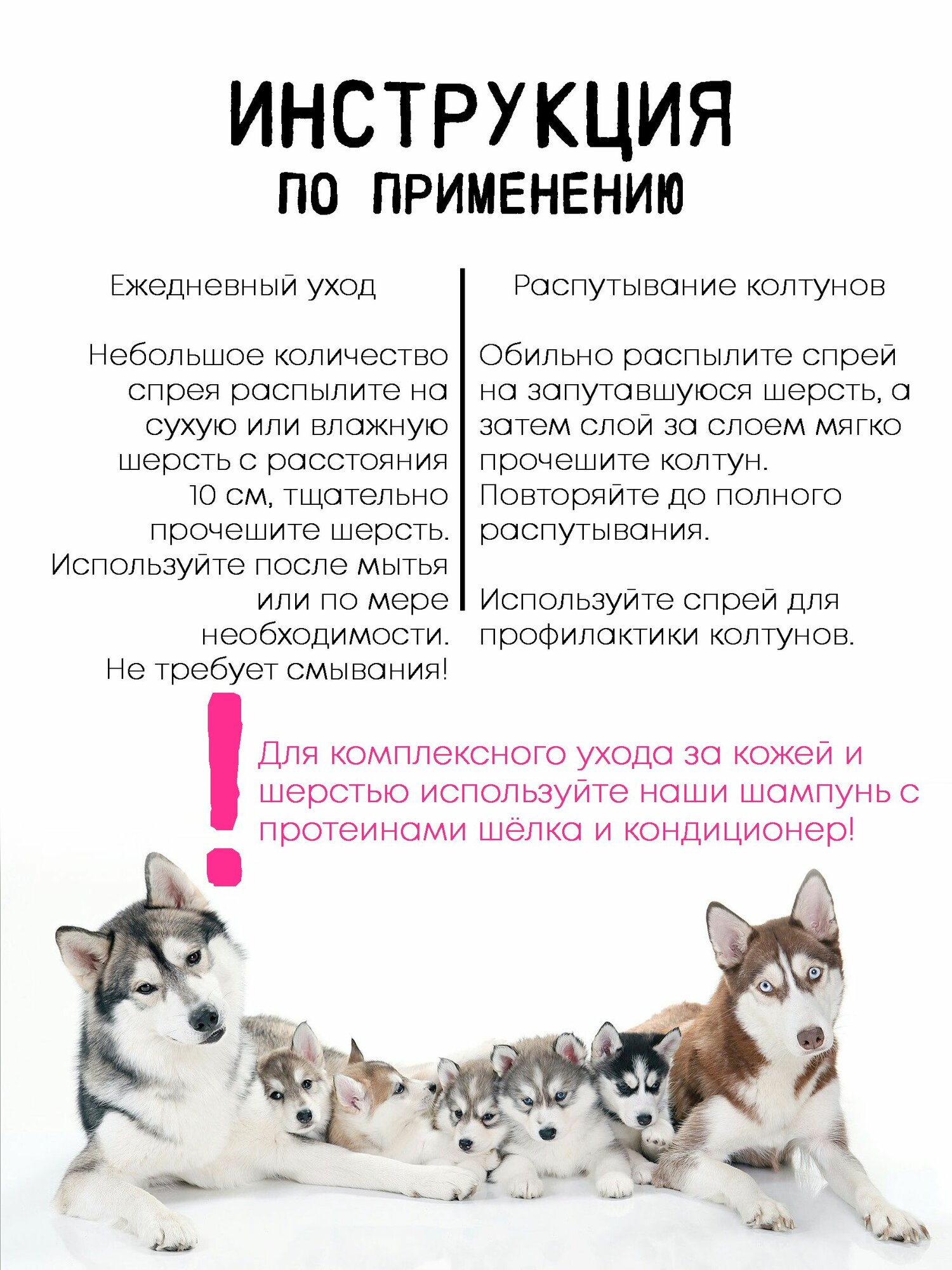 ИНСТРУКЦИЯ
ПО ПРИМЕНЕНИЮ

Ежедневный уход

Небольшое количество спрея распылите на сухую или влажную шерсть с расстояния 10 см, тщательно прочешите шерсть. Используйте после мытья или по мере необходимости. Не требует смывания!

Распутывание колтунов

Обильно распылите спрей на запутавшуюся шерсть, а затем слой за слоем мягко прочешите колтун. Повторяйте до полного распутывания.

Используйте спрей для профилактики колтунов.

!

Для комплексного ухода за кожей и шерстью используйте наши шампунь с протеинами шёлка и кондиционер!